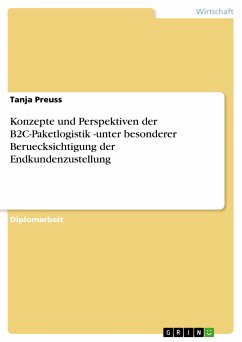 Wirtschaft

Tanja Preuss

Konzepte und Perspektiven der B2C-Paketlogistik -unter besonderer Beruecksichtigung der Endkundenzustellung

Diplomarbeit

GRIN